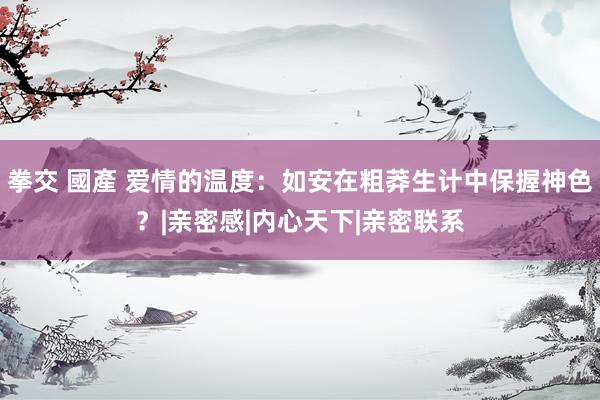 拳交 國產 爱情的温度：如安在粗莽生计中保握神色？|亲密感|内心天下|亲密联系